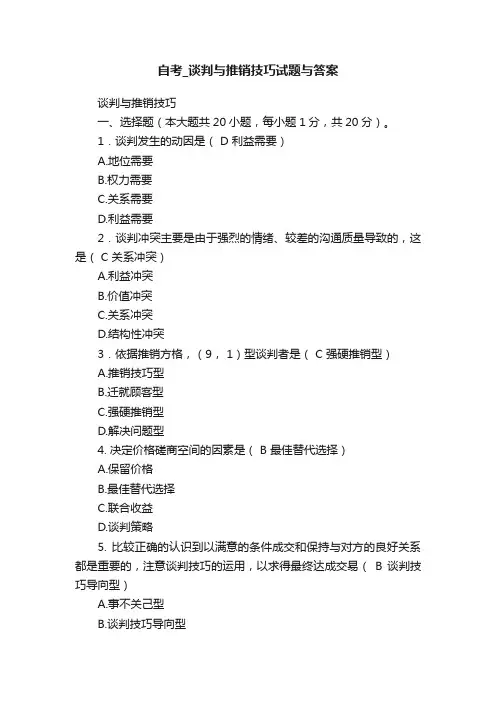 自考_谈判与推销技巧试题与答案

谈判与推销技巧

一、选择题（本大题共 20 小题，每小题 1 分，共 20 分）。

1．谈判发生的动因是（ D 利益需要）

A.地位需要

B.权力需要

C.关系需要

D.利益需要

2．谈判冲突主要是由于强烈的情绪、较差的沟通质量导致的，这是（ C 关系冲突）

A.利益冲突

B.价值冲突

C.关系冲突

D.结构性冲突

3．依据推销方格，（9， 1）型谈判者是（ C 强硬推销型）

A.推销技巧型

B.迁就顾客型

C.强硬推销型

D.解决问题型

4. 决定价格磋商空间的因素是（ B 最佳替代选择）

A.保留价格

B.最佳替代选择

C.联合收益

D.谈判策略

5. 比较正确的认识到以满意的条件成交和保持与对方的良好关系都是重要的，注意谈判技巧的运用，以求得最终达成交易（ B 谈判技巧导向型）

A.事不关己型

B.谈判技巧导向型